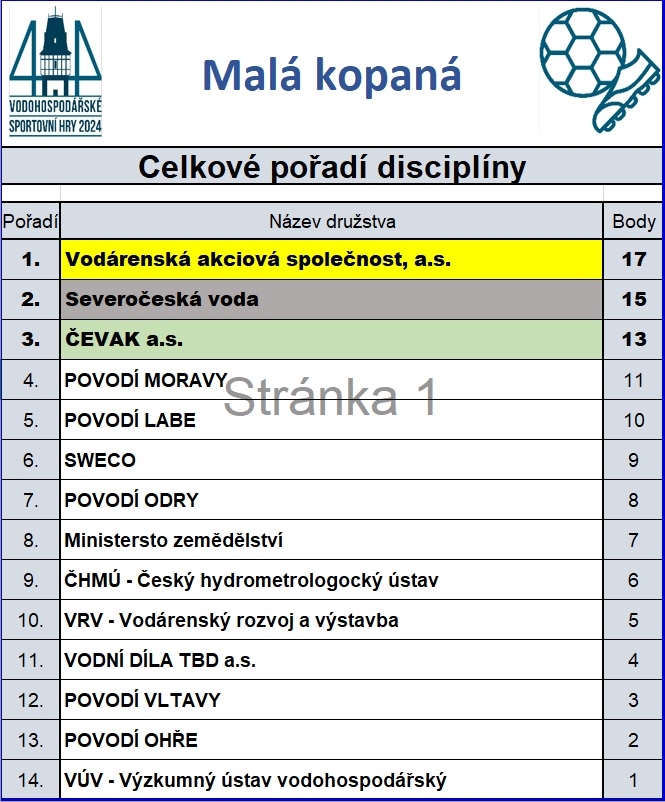 VODOHOSPODÁŘSKÉ SPORTOVNÍ HRY 2024

Malá kopaná

Celkové pořadí disciplíny

| Pořadí | Název družstva | Body |
|---|---|---|
| 1. | Vodárenská akciová společnost, a.s. | 17 |
| 2. | Severočeská voda | 15 |
| 3. | ČEVAK a.s. | 13 |
| 4. | POVODÍ MORAVY | 11 |
| 5. | POVODÍ LABE | 10 |
| 6. | SWECO | 9 |
| 7. | POVODÍ ODRY | 8 |
| 8. | Ministersto zemědělství | 7 |
| 9. | ČHMÚ - Český hydrometrologocký ústav | 6 |
| 10. | VRV - Vodárenský rozvoj a výstavba | 5 |
| 11. | VODNÍ DÍLA TBD a.s. | 4 |
| 12. | POVODÍ VLTAVY | 3 |
| 13. | POVODÍ OHŘE | 2 |
| 14. | VÚV - Výzkumný ústav vodohospodářský | 1 |

Stránka 1